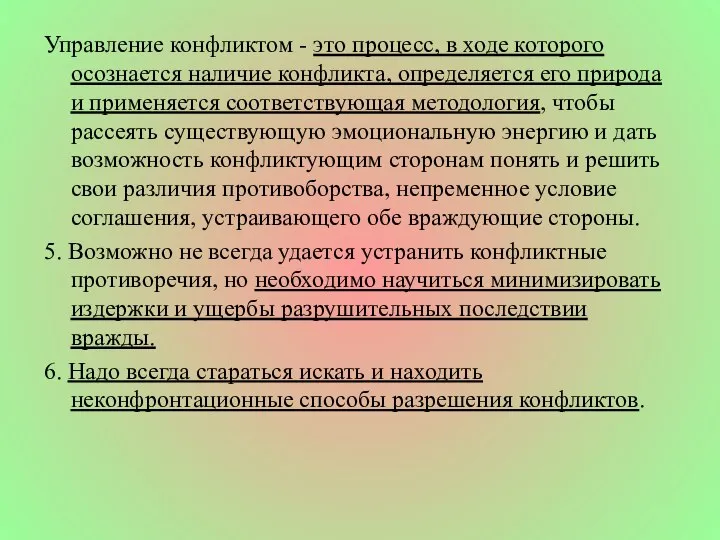 Управление конфликтом - это процесс, в ходе которого осознается наличие конфликта, определяется его природа и применяется соответствующая методология, чтобы рассеять существующую эмоциональную энергию и дать возможность конфликтующим сторонам понять и решить свои различия противоборства, непременное условие соглашения, устраивающего обе враждующие стороны.

5. Возможно не всегда удается устранить конфликтные противоречия, но необходимо научиться минимизировать издержки и ущербы разрушительных последствии вражды.

6. Надо всегда стараться искать и находить неконфронтационные способы разрешения конфликтов.